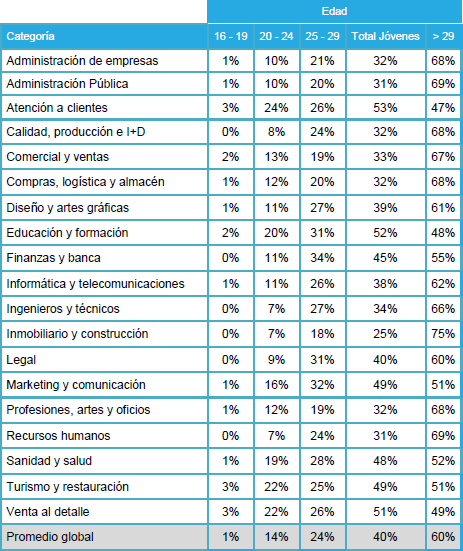 | | Edad | | | | |
|---|---|---|---|---|---|
| Categoría | 16 - 19 | 20 - 24 | 25 - 29 | Total Jóvenes | > 29 |
| Administración de empresas | 1% | 10% | 21% | 32% | 68% |
| Administración Pública | 1% | 10% | 20% | 31% | 69% |
| Atención a clientes | 3% | 24% | 26% | 53% | 47% |
| Calidad, producción e I+D | 0% | 8% | 24% | 32% | 68% |
| Comercial y ventas | 2% | 13% | 19% | 33% | 67% |
| Compras, logística y almacén | 1% | 12% | 20% | 32% | 68% |
| Diseño y artes gráficas | 1% | 11% | 27% | 39% | 61% |
| Educación y formación | 2% | 20% | 31% | 52% | 48% |
| Finanzas y banca | 0% | 11% | 34% | 45% | 55% |
| Informática y telecomunicaciones | 1% | 11% | 26% | 38% | 62% |
| Ingenieros y técnicos | 0% | 7% | 27% | 34% | 66% |
| Inmobiliario y construcción | 0% | 7% | 18% | 25% | 75% |
| Legal | 0% | 9% | 31% | 40% | 60% |
| Marketing y comunicación | 1% | 16% | 32% | 49% | 51% |
| Profesiones, artes y oficios | 1% | 12% | 19% | 32% | 68% |
| Recursos humanos | 0% | 7% | 24% | 31% | 69% |
| Sanidad y salud | 1% | 19% | 28% | 48% | 52% |
| Turismo y restauración | 3% | 22% | 25% | 49% | 51% |
| Venta al detalle | 3% | 22% | 26% | 51% | 49% |
| Promedio global | 1% | 14% | 24% | 40% | 60% |